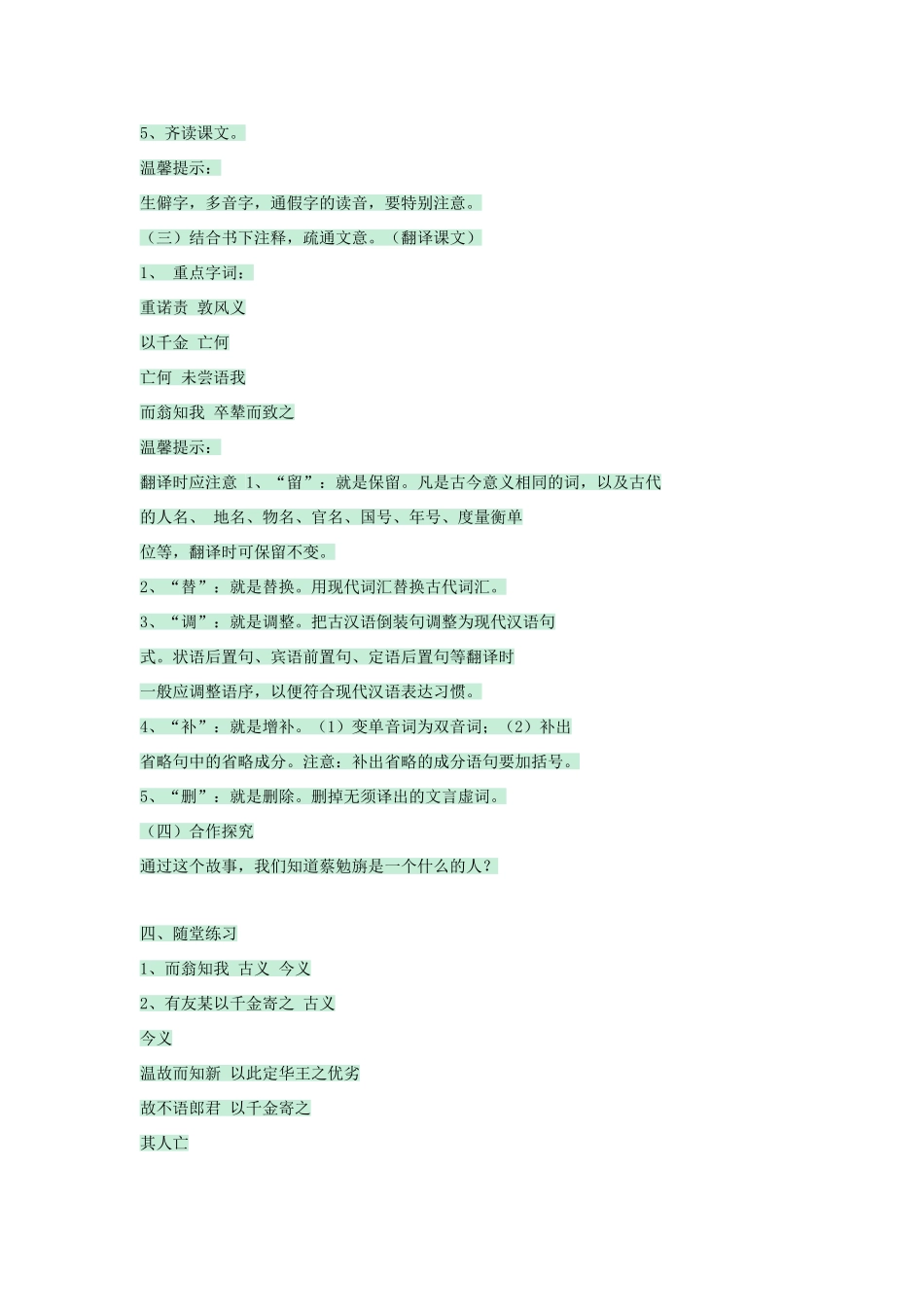 5、齐读课文。

温馨提示：

生僻字，多音字，通假字的读音，要特别注意。

（三）结合书下注释，疏通文意。（翻译课文）

1、 重点字词：

重诺责 敦风义

以千金 亡何

亡何 未尝语我

而翁知我 卒辇而致之

温馨提示：

翻译时应注意 1、“留”：就是保留。凡是古今意义相同的词，以及古代的人名、 地名、物名、官名、国号、年号、度量衡单位等，翻译时可保留不变。

2、“替”：就是替换。用现代词汇替换古代词汇。

3、“调”：就是调整。把古汉语倒装句调整为现代汉语句式。状语后置句、宾语前置句、定语后置句等翻译时一般应调整语序，以便符合现代汉语表达习惯。

4、“补”：就是增补。（1）变单音词为双音词；（2）补出省略句中的省略成分。注意：补出省略的成分语句要加括号。

5、“删”：就是删除。删掉无须译出的文言虚词。

（四）合作探究

通过这个故事，我们知道蔡勉旃是一个什么的人？

四、随堂练习

1、而翁知我 古义 今义

2、有友某以千金寄之 古义

今义

温故而知新 以此定华王之优劣

故不语郎君 以千金寄之

其人亡